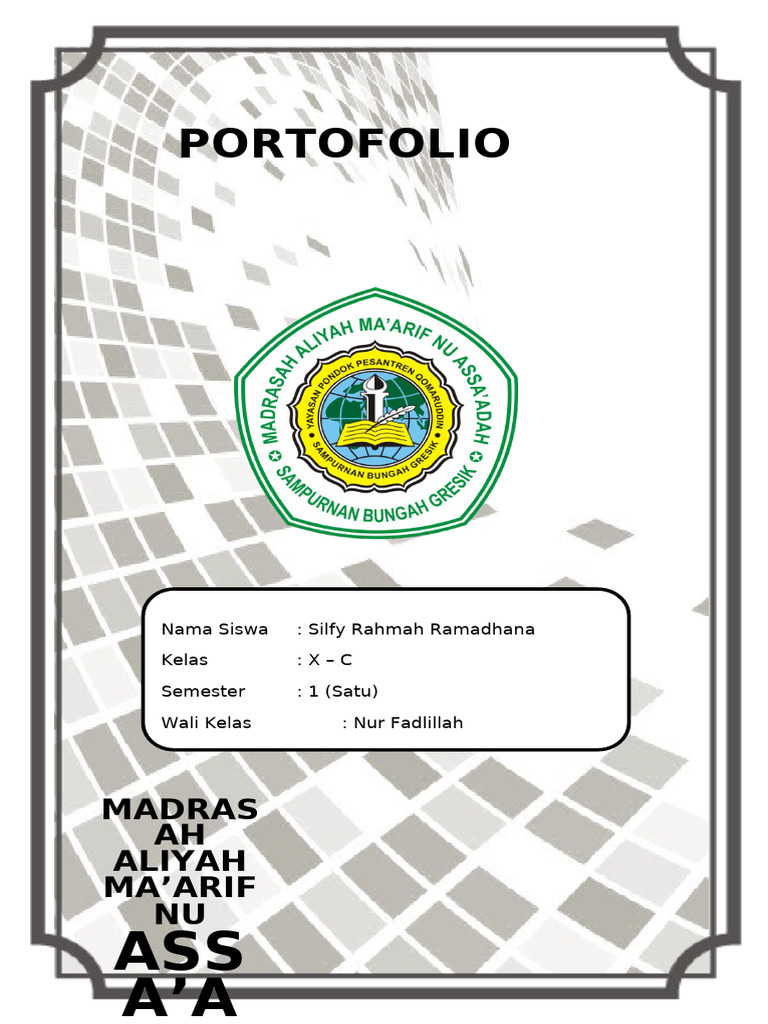 PORTOFOLIO

MADRASAH ALIYAH MA'ARIF NU ASSA'ADAH
YAYASAN PONDOK PESANTREN QOMARUDDIN
SAMPURNAN BUNGAH GRESIK
SAMPURNAN BUNGAH GRESIK

Nama Siswa : Silfy Rahmah Ramadhana
Kelas : X – C
Semester : 1 (Satu)
Wali Kelas : Nur Fadlillah

MADRAS
AH
ALIYAH
MA'ARIF
NU
ASS
A'A